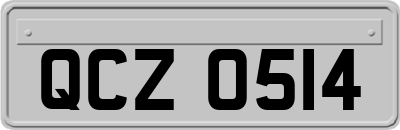 QCZ 0514